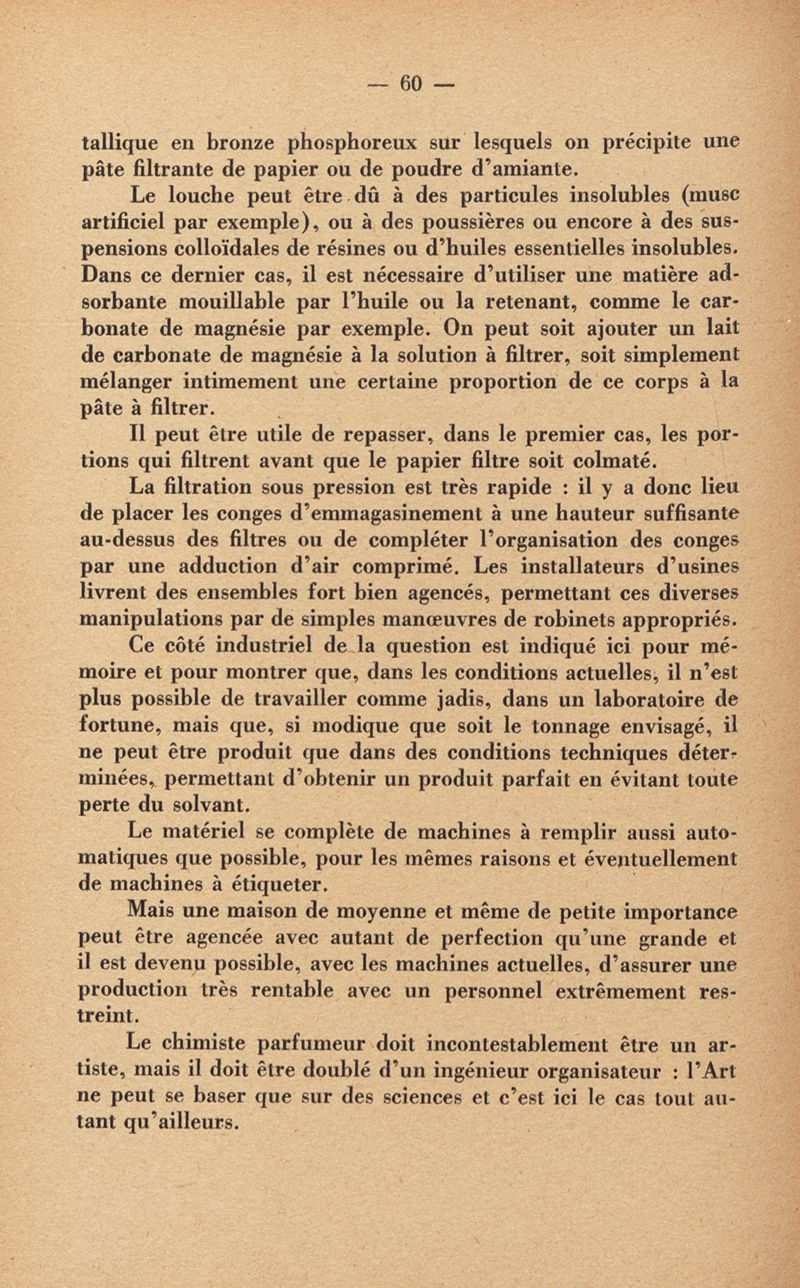 — 60 —

tallique en bronze phosphoreux sur lesquels on précipite une pâte filtrante de papier ou de poudre d'amiante.

Le louche peut être dû à des particules insolubles (musc artificiel par exemple), ou à des poussières ou encore à des suspensions colloïdales de résines ou d'huiles essentielles insolubles. Dans ce dernier cas, il est nécessaire d'utiliser une matière adsorbante mouillable par l'huile ou la retenant, comme le carbonate de magnésie par exemple. On peut soit ajouter un lait de carbonate de magnésie à la solution à filtrer, soit simplement mélanger intimement une certaine proportion de ce corps à la pâte à filtrer.

Il peut être utile de repasser, dans le premier cas, les portions qui filtrent avant que le papier filtre soit colmaté.

La filtration sous pression est très rapide : il y a donc lieu de placer les conges d'emmagasinement à une hauteur suffisante au-dessus des filtres ou de compléter l'organisation des conges par une adduction d'air comprimé. Les installateurs d'usines livrent des ensembles fort bien agencés, permettant ces diverses manipulations par de simples manœuvres de robinets appropriés.

Ce côté industriel de la question est indiqué ici pour mémoire et pour montrer que, dans les conditions actuelles, il n'est plus possible de travailler comme jadis, dans un laboratoire de fortune, mais que, si modique que soit le tonnage envisagé, il ne peut être produit que dans des conditions techniques déterminées, permettant d'obtenir un produit parfait en évitant toute perte du solvant.

Le matériel se complète de machines à remplir aussi automatiques que possible, pour les mêmes raisons et éventuellement de machines à étiqueter.

Mais une maison de moyenne et même de petite importance peut être agencée avec autant de perfection qu'une grande et il est devenu possible, avec les machines actuelles, d'assurer une production très rentable avec un personnel extrêmement restreint.

Le chimiste parfumeur doit incontestablement être un artiste, mais il doit être doublé d'un ingénieur organisateur : l'Art ne peut se baser que sur des sciences et c'est ici le cas tout autant qu'ailleurs.